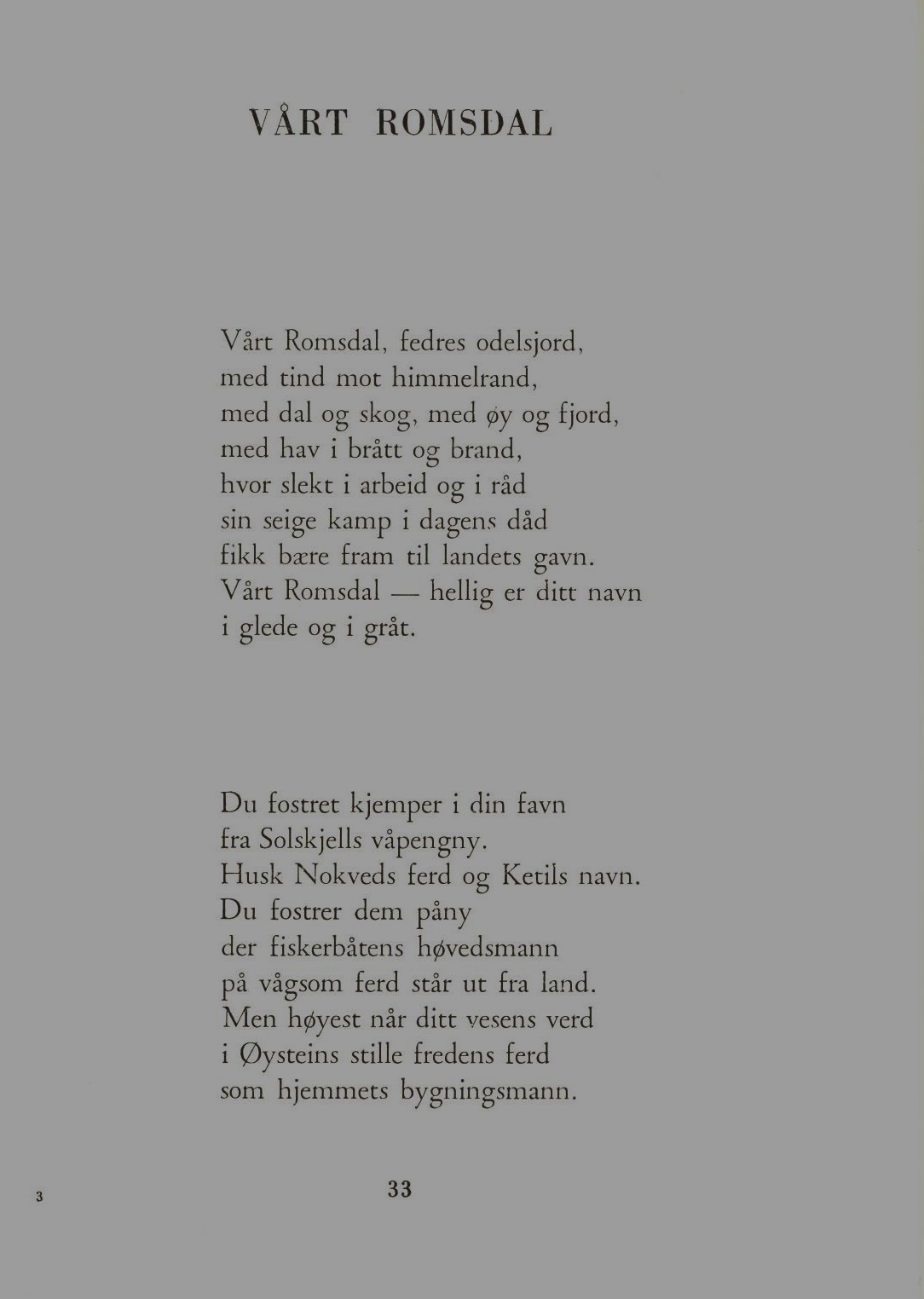 VÅRT ROMSDAL

Vårt Romsdal, fedres odelsjord,
med tind mot himmelrand,
med dal og skog, med øy og fjord,
med hav i brått og brand,
hvor slekt i arbeid og i råd
sin seige kamp i dagens dåd
fikk bære fram til landets gavn.
Vårt Romsdal — hellig er ditt navn
i glede og i gråt.

Du fostret kjemper i din favn
fra Solskjells våpengny.
Husk Nokveds ferd og Ketils navn.
Du fostrer dem påny
der fiskerbåtens høvedsmann
på vågsom ferd står ut fra land.
Men høyest når ditt vesens verd
i Øysteins stille fredens ferd
som hjemmets bygningsmann.

3

33